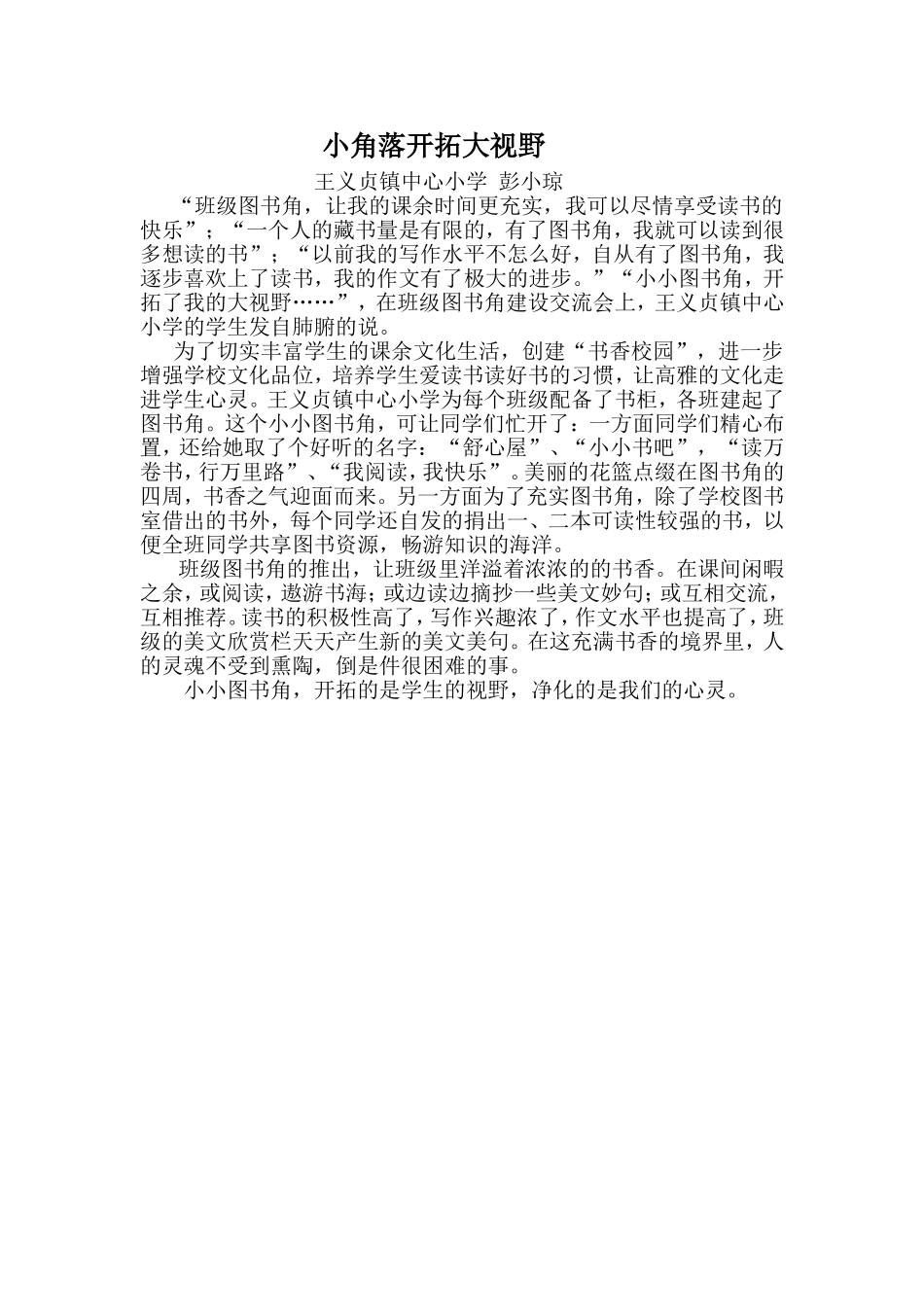 小角落开拓大视野

王义贞镇中心小学 彭小琼

“班级图书角，让我的课余时间更充实，我可以尽情享受读书的快乐”；“一个人的藏书量是有限的，有了图书角，我就可以读到很多想读的书”；“以前我的写作水平不怎么好，自从有了图书角，我逐步喜欢上了读书，我的作文有了极大的进步。”“小小图书角，开拓了我的大视野……”，在班级图书角建设交流会上，王义贞镇中心小学的学生发自肺腑的说。

为了切实丰富学生的课余文化生活，创建“书香校园”，进一步增强学校文化品位，培养学生爱读书读好书的习惯，让高雅的文化走进学生心灵。王义贞镇中心小学为每个班级配备了书柜，各班建起了图书角。这个小小图书角，可让同学们忙开了：一方面同学们精心布置，还给她取了个好听的名字：“舒心屋”、“小小书吧”，“读万卷书，行万里路”、“我阅读，我快乐”。美丽的花篮点缀在图书角的四周，书香之气迎面而来。另一方面为了充实图书角，除了学校图书室借出的书外，每个同学还自发的捐出一、二本可读性较强的书，以便全班同学共享图书资源，畅游知识的海洋。

班级图书角的推出，让班级里洋溢着浓浓的的书香。在课间闲暇之余，或阅读，遨游书海；或边读边摘抄一些美文妙句；或互相交流，互相推荐。读书的积极性高了，写作兴趣浓了，作文水平也提高了，班级的美文欣赏栏天天产生新的美文美句。在这充满书香的境界里，人的灵魂不受到熏陶，倒是件很困难的事。

小小图书角，开拓的是学生的视野，净化的是我们的心灵。